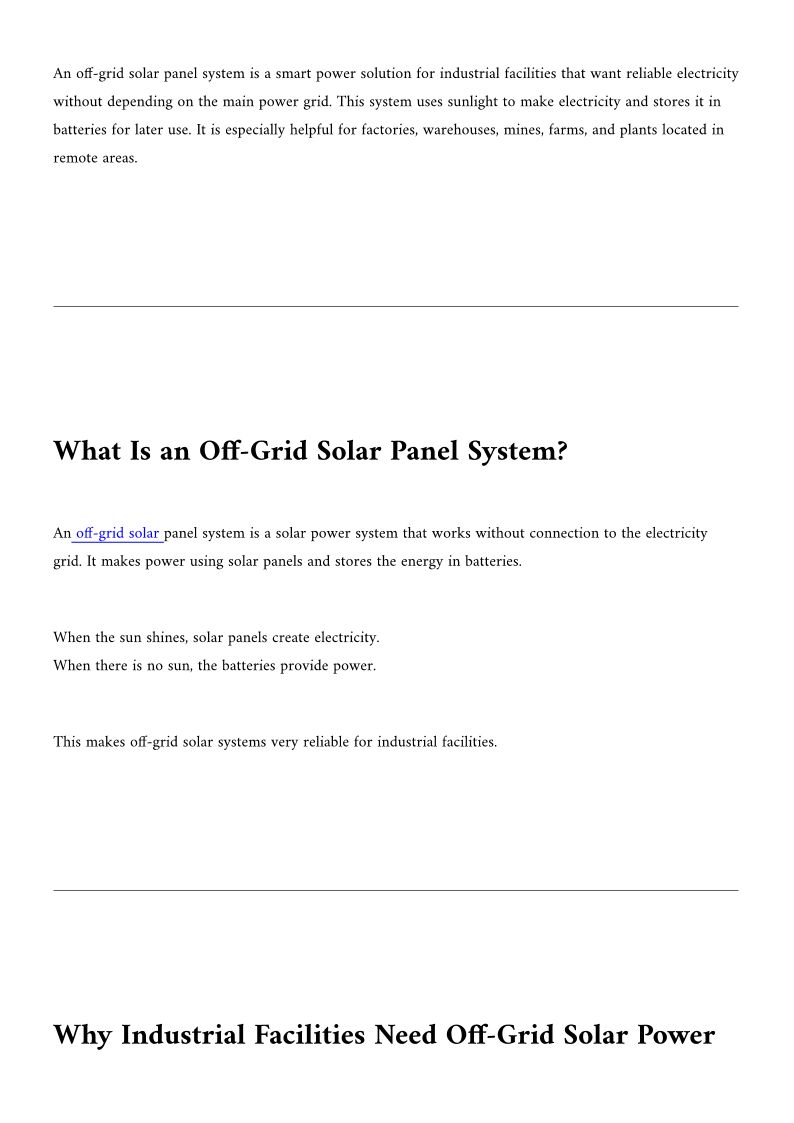 An off-grid solar panel system is a smart power solution for industrial facilities that want reliable electricity without depending on the main power grid. This system uses sunlight to make electricity and stores it in batteries for later use. It is especially helpful for factories, warehouses, mines, farms, and plants located in remote areas.

What Is an Off-Grid Solar Panel System?

An off-grid solar panel system is a solar power system that works without connection to the electricity grid. It makes power using solar panels and stores the energy in batteries.

When the sun shines, solar panels create electricity.
When there is no sun, the batteries provide power.

This makes off-grid solar systems very reliable for industrial facilities.

Why Industrial Facilities Need Off-Grid Solar Power